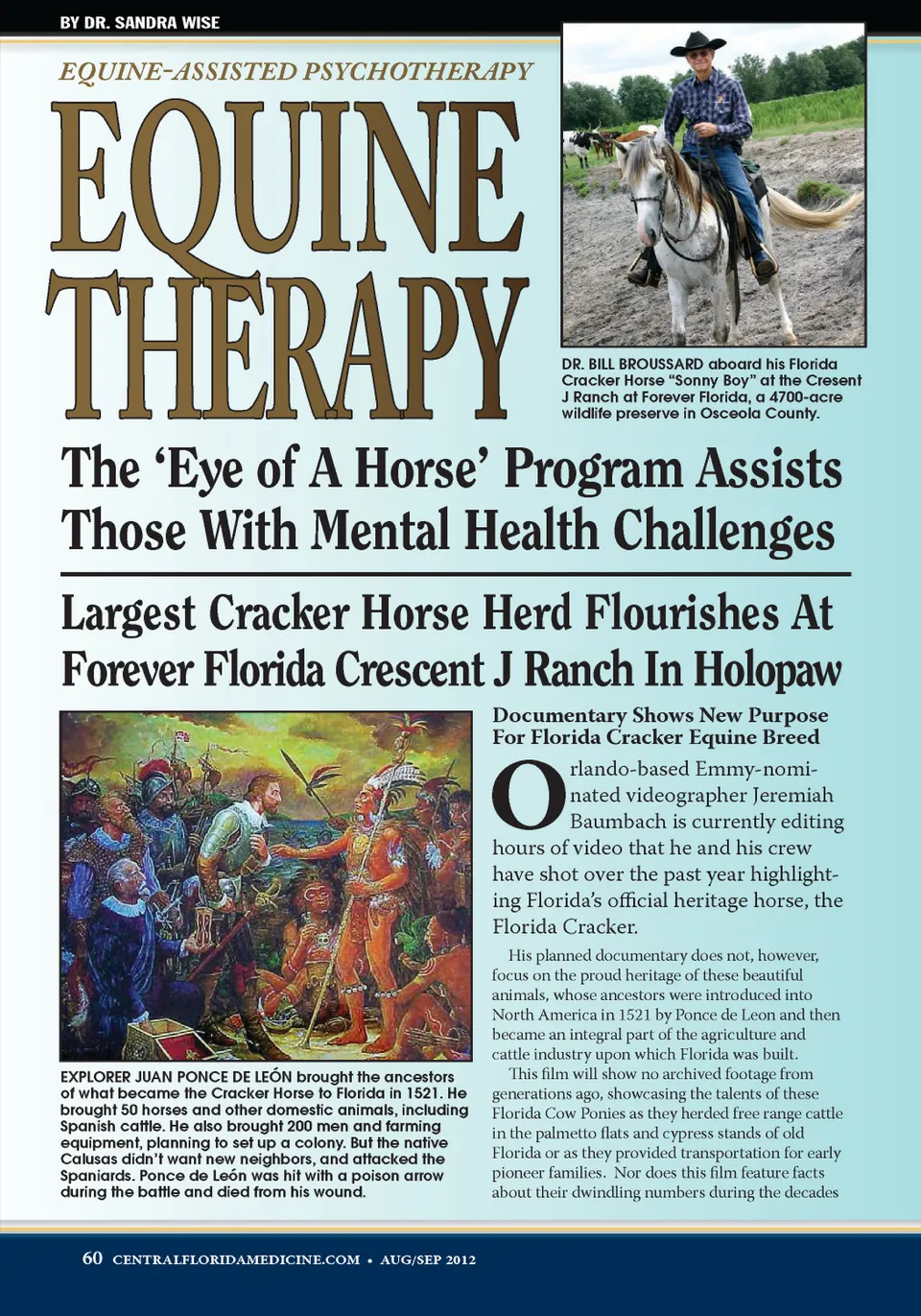 BY DR. SANDRA WISE

EQUINE-ASSISTED PSYCHOTHERAPY

EQUINE THERAPY

DR. BILL BROUSSARD aboard his Florida Cracker Horse "Sonny Boy" at the Cresent J Ranch at Forever Florida, a 4700-acre wildlife preserve in Osceola County.

The 'Eye of A Horse' Program Assists Those With Mental Health Challenges

Largest Cracker Horse Herd Flourishes At Forever Florida Crescent J Ranch In Holopaw

EXPLORER JUAN PONCE DE LEÓN brought the ancestors of what became the Cracker Horse to Florida in 1521. He brought 50 horses and other domestic animals, including Spanish cattle. He also brought 200 men and farming equipment, planning to set up a colony. But the native Calusas didn't want new neighbors, and attacked the Spaniards. Ponce de León was hit with a poison arrow during the battle and died from his wound.

Documentary Shows New Purpose For Florida Cracker Equine Breed

Orlando-based Emmy-nominated videographer Jeremiah Baumbach is currently editing hours of video that he and his crew have shot over the past year highlighting Florida's official heritage horse, the Florida Cracker.

His planned documentary does not, however, focus on the proud heritage of these beautiful animals, whose ancestors were introduced into North America in 1521 by Ponce de Leon and then became an integral part of the agriculture and cattle industry upon which Florida was built.

This film will show no archived footage from generations ago, showcasing the talents of these Florida Cow Ponies as they herded free range cattle in the palmetto flats and cypress stands of old Florida or as they provided transportation for early pioneer families. Nor does this film feature facts about their dwindling numbers during the decades

60 CENTRALFLORIDAMEDICINE.COM • AUG/SEP 2012